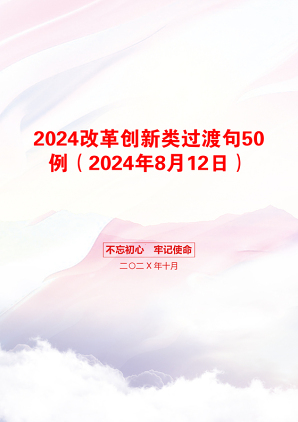 2024改革创新类过渡句50例（2024年8月12日）

不忘初心 牢记使命

二〇二X年十月